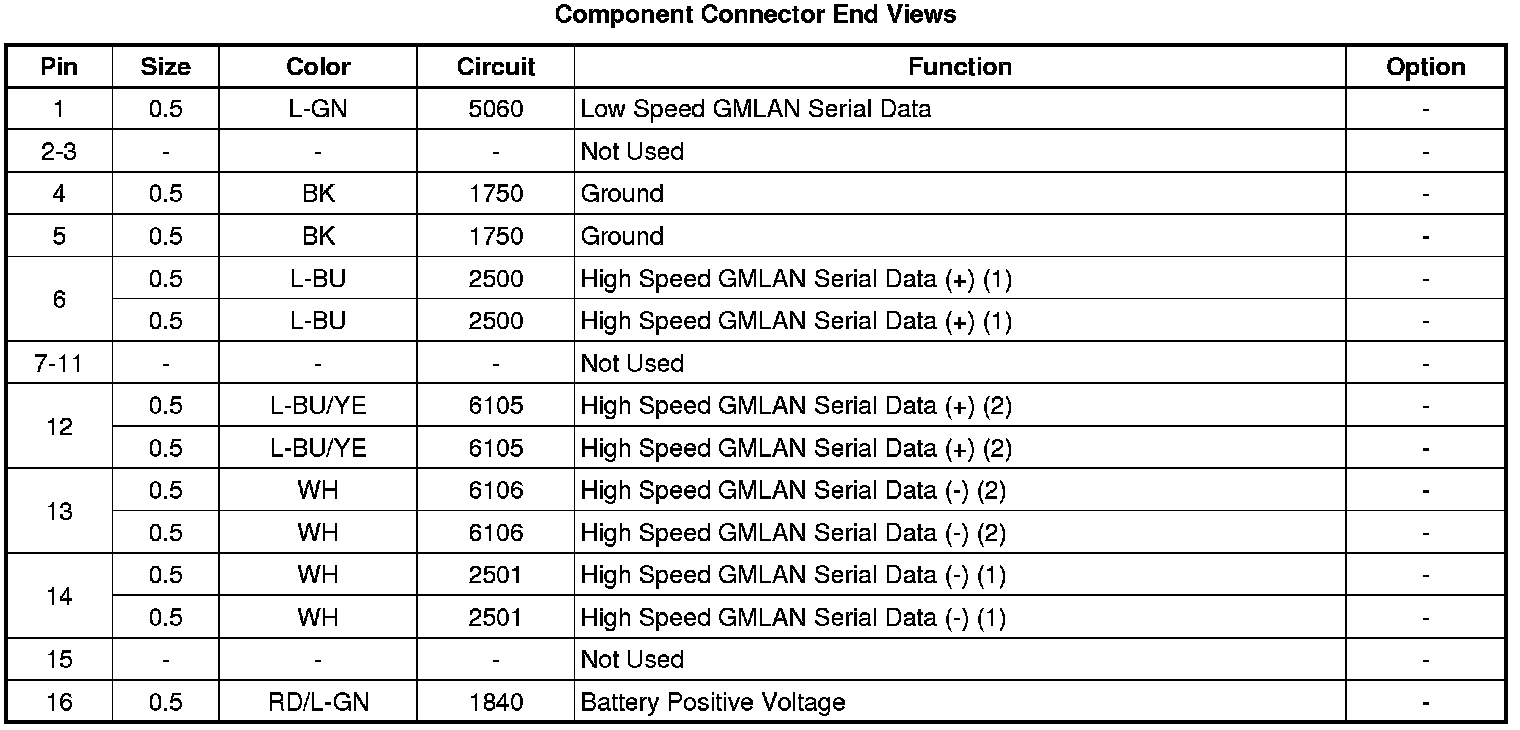 Component Connector End Views

| Pin | Size | Color | Circuit | Function | Option |
|---|---|---|---|---|---|
| 1 | 0.5 | L-GN | 5060 | Low Speed GMLAN Serial Data | - |
| 2-3 | - | - | - | Not Used | - |
| 4 | 0.5 | BK | 1750 | Ground | - |
| 5 | 0.5 | BK | 1750 | Ground | - |
| 6 | 0.5 | L-BU | 2500 | High Speed GMLAN Serial Data (+) (1) | - |
|  | 0.5 | L-BU | 2500 | High Speed GMLAN Serial Data (+) (1) | - |
| 7-11 | - | - | - | Not Used | - |
| 12 | 0.5 | L-BU/YE | 6105 | High Speed GMLAN Serial Data (+) (2) | - |
|  | 0.5 | L-BU/YE | 6105 | High Speed GMLAN Serial Data (+) (2) | - |
| 13 | 0.5 | WH | 6106 | High Speed GMLAN Serial Data (-) (2) | - |
|  | 0.5 | WH | 6106 | High Speed GMLAN Serial Data (-) (2) | - |
| 14 | 0.5 | WH | 2501 | High Speed GMLAN Serial Data (-) (1) | - |
|  | 0.5 | WH | 2501 | High Speed GMLAN Serial Data (-) (1) | - |
| 15 | - | - | - | Not Used | - |
| 16 | 0.5 | RD/L-GN | 1840 | Battery Positive Voltage | - |